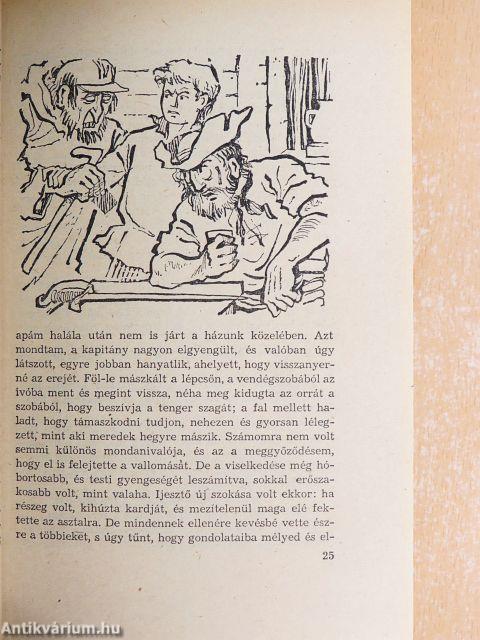 apám halála után nem is járt a házunk közelében. Azt mondtam, a kapitány nagyon elgyengült, és valóban úgy látszott, egyre jobban hanyatlik, ahelyett, hogy visszanyerné az erejét. Föl-le mászkált a lépcsőn, a vendégszobából az ivóba ment és megint vissza, néha meg kidugta az orrát a szobából, hogy beszívja a tenger szagát; a fal mellett haladt, hogy támaszkodni tudjon, nehezen és gyorsan lélegzett, mint aki meredek hegyre mászik. Számomra nem volt semmi különös mondanivalója, és az a meggyőződésem, hogy el is felejtette a vallomását. De a viselkedése még hóbortosabb, és testi gyengeségét leszámítva, sokkal erőszakosabb volt, mint valaha. Ijesztő új szokása volt ekkor: ha részeg volt, kihúzta kardját, és mezítelenül maga elé fektette az asztalra. De mindennek ellenére kevésbé vette észre a többieket, s úgy tűnt, hogy gondolataiba mélyed és el-

25

Antikvárium.hu